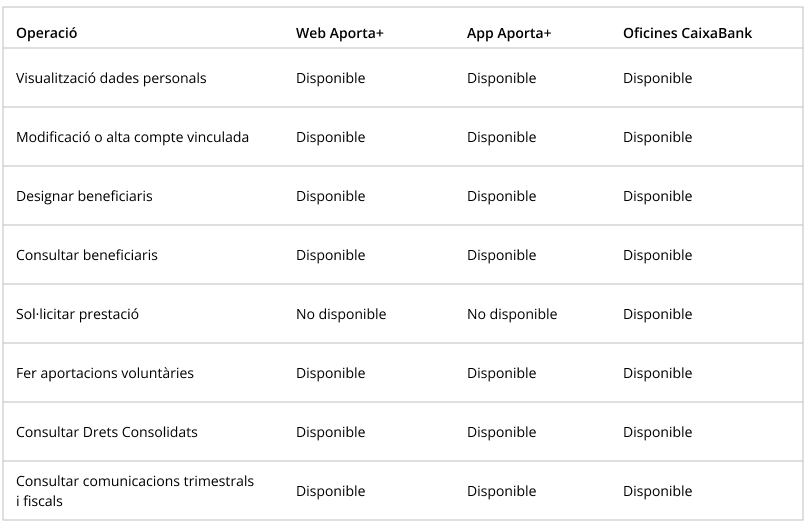 | Operació | Web Aporta+ | App Aporta+ | Oficines CaixaBank |
|---|---|---|---|
| Visualització dades personals | Disponible | Disponible | Disponible |
| Modificació o alta compte vinculada | Disponible | Disponible | Disponible |
| Designar beneficiaris | Disponible | Disponible | Disponible |
| Consultar beneficiaris | Disponible | Disponible | Disponible |
| Sol·licitar prestació | No disponible | No disponible | Disponible |
| Fer aportacions voluntàries | Disponible | Disponible | Disponible |
| Consultar Drets Consolidats | Disponible | Disponible | Disponible |
| Consultar comunicacions trimestrals i fiscals | Disponible | Disponible | Disponible |